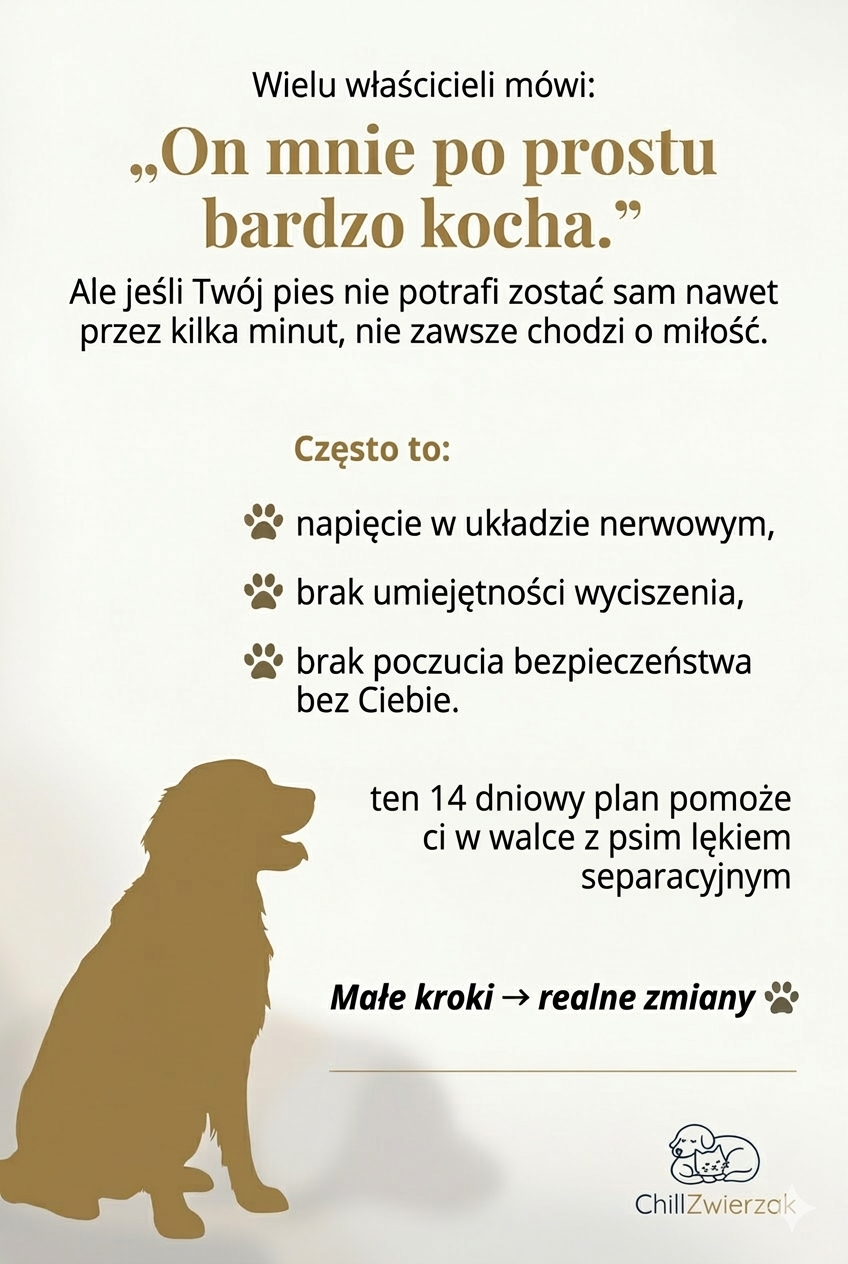 Wielu właścicieli mówi:

„On mnie po prostu bardzo kocha.”

Ale jeśli Twój pies nie potrafi zostać sam nawet przez kilka minut, nie zawsze chodzi o miłość.

Często to:

napięcie w układzie nerwowym,

brak umiejętności wyciszenia,

brak poczucia bezpieczeństwa bez Ciebie.

ten 14 dniowy plan pomoże ci w walce z psim lękiem separacyjnym

Małe kroki → realne zmiany

ChillZwierzak